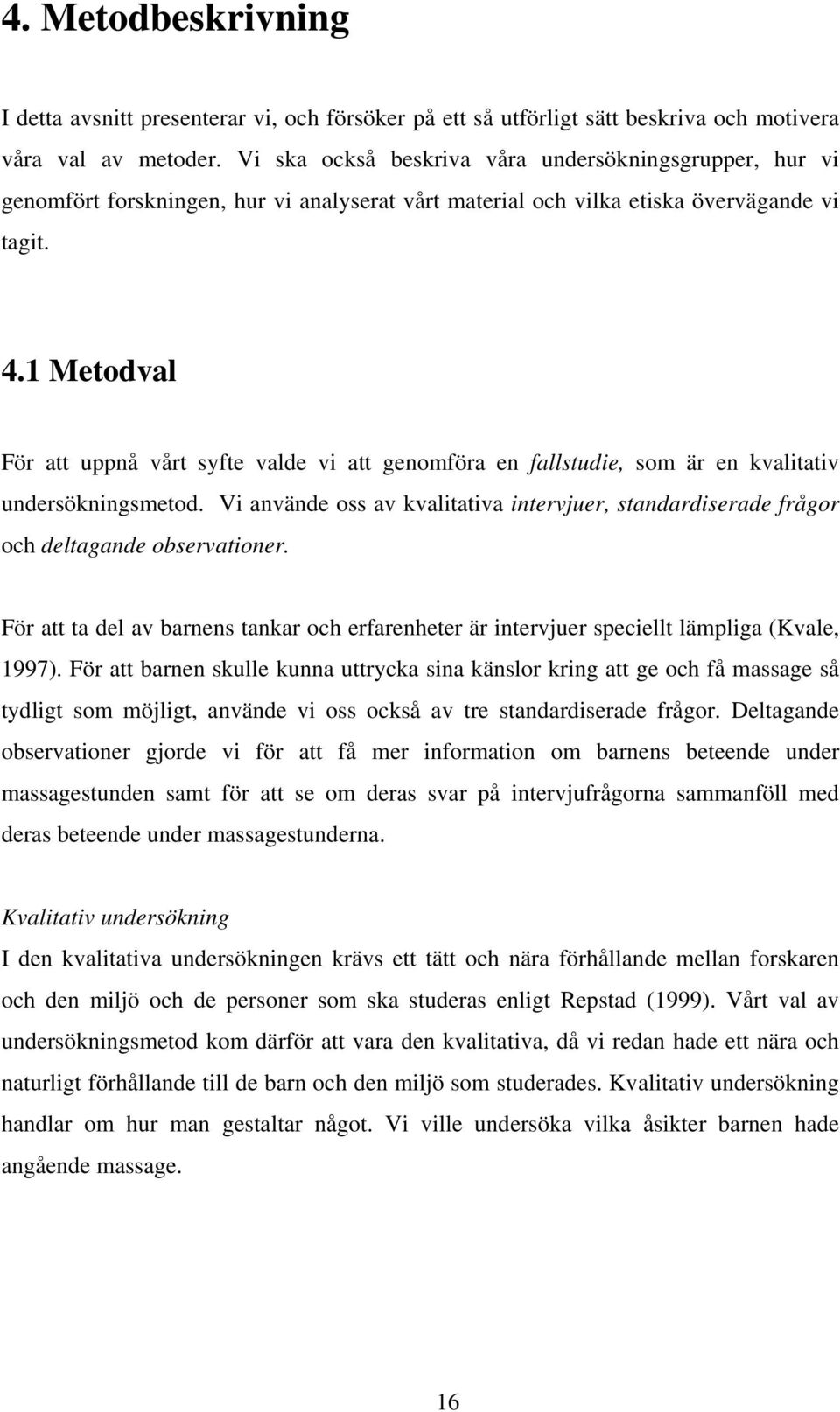 4. Metodbeskrivning

I detta avsnitt presenterar vi, och försöker på ett så utförligt sätt beskriva och motivera våra val av metoder. Vi ska också beskriva våra undersökningsgrupper, hur vi genomfört forskningen, hur vi analyserat vårt material och vilka etiska övervägande vi tagit.

4.1 Metodval

För att uppnå vårt syfte valde vi att genomföra en fallstudie, som är en kvalitativ undersökningsmetod. Vi använde oss av kvalitativa intervjuer, standardiserade frågor och deltagande observationer.

För att ta del av barnens tankar och erfarenheter är intervjuer speciellt lämpliga (Kvale, 1997). För att barnen skulle kunna uttrycka sina känslor kring att ge och få massage så tydligt som möjligt, använde vi oss också av tre standardiserade frågor. Deltagande observationer gjorde vi för att få mer information om barnens beteende under massagestunden samt för att se om deras svar på intervjufrågorna sammanföll med deras beteende under massagestunderna.

Kvalitativ undersökning

I den kvalitativa undersökningen krävs ett tätt och nära förhållande mellan forskaren och den miljö och de personer som ska studeras enligt Repstad (1999). Vårt val av undersökningsmetod kom därför att vara den kvalitativa, då vi redan hade ett nära och naturligt förhållande till de barn och den miljö som studerades. Kvalitativ undersökning handlar om hur man gestaltar något. Vi ville undersöka vilka åsikter barnen hade angående massage.

16